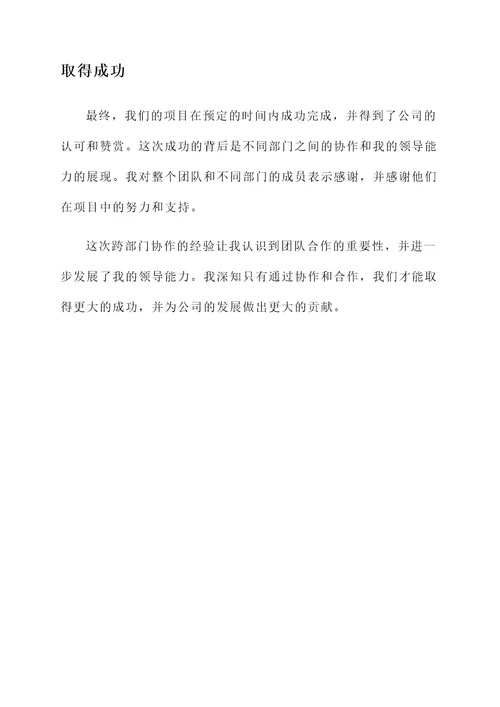 取得成功

最终，我们的项目在预定的时间内成功完成，并得到了公司的认可和赞赏。这次成功的背后是不同部门之间的协作和我的领导能力的展现。我对整个团队和不同部门的成员表示感谢，并感谢他们在项目中的努力和支持。

这次跨部门协作的经验让我认识到团队合作的重要性，并进一步发展了我的领导能力。我深知只有通过协作和合作，我们才能取得更大的成功，并为公司的发展做出更大的贡献。